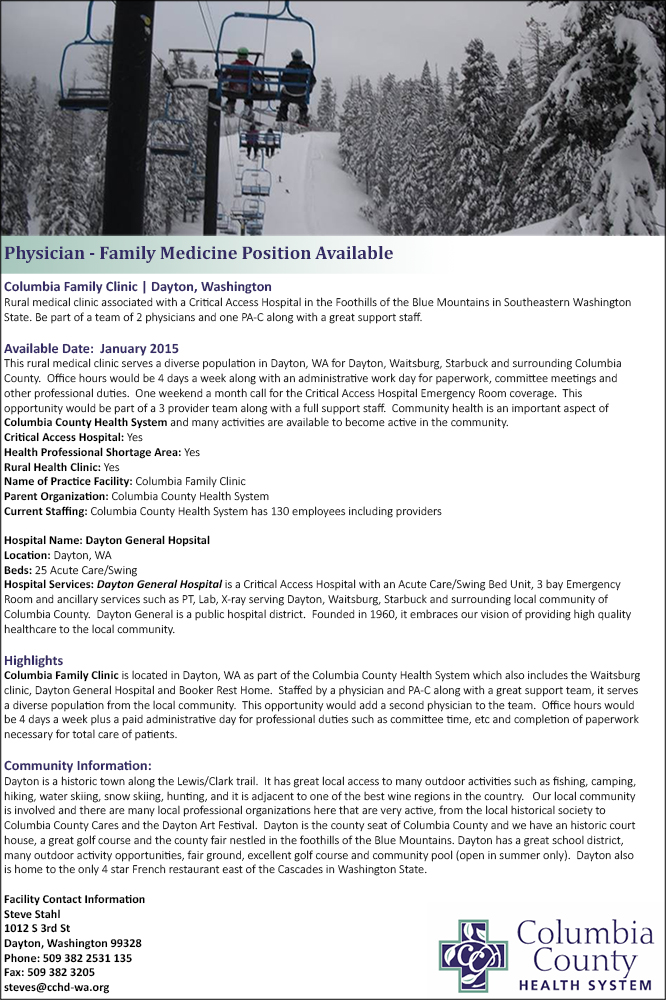 Physician - Family Medicine Position Available

Columbia Family Clinic | Dayton, Washington
Rural medical clinic associated with a Critical Access Hospital in the Foothills of the Blue Mountains in Southeastern Washington State. Be part of a team of 2 physicians and one PA-C along with a great support staff.

Available Date: January 2015
This rural medical clinic serves a diverse population in Dayton, WA for Dayton, Waitsburg, Starbuck and surrounding Columbia County. Office hours would be 4 days a week along with an administrative work day for paperwork, committee meetings and other professional duties. One weekend a month call for the Critical Access Hospital Emergency Room coverage. This opportunity would be part of a 3 provider team along with a full support staff. Community health is an important aspect of Columbia County Health System and many activities are available to become active in the community.
Critical Access Hospital: Yes
Health Professional Shortage Area: Yes
Rural Health Clinic: Yes
Name of Practice Facility: Columbia Family Clinic
Parent Organization: Columbia County Health System
Current Staffing: Columbia County Health System has 130 employees including providers

Hospital Name: Dayton General Hopsital
Location: Dayton, WA
Beds: 25 Acute Care/Swing
Hospital Services: Dayton General Hospital is a Critical Access Hospital with an Acute Care/Swing Bed Unit, 3 bay Emergency Room and ancillary services such as PT, Lab, X-ray serving Dayton, Waitsburg, Starbuck and surrounding local community of Columbia County. Dayton General is a public hospital district. Founded in 1960, it embraces our vision of providing high quality healthcare to the local community.

Highlights
Columbia Family Clinic is located in Dayton, WA as part of the Columbia County Health System which also includes the Waitsburg clinic, Dayton General Hospital and Booker Rest Home. Staffed by a physician and PA-C along with a great support team, it serves a diverse population from the local community. This opportunity would add a second physician to the team. Office hours would be 4 days a week plus a paid administrative day for professional duties such as committee time, etc and completion of paperwork necessary for total care of patients.

Community Information:
Dayton is a historic town along the Lewis/Clark trail. It has great local access to many outdoor activities such as fishing, camping, hiking, water skiing, snow skiing, hunting, and it is adjacent to one of the best wine regions in the country. Our local community is involved and there are many local professional organizations here that are very active, from the local historical society to Columbia County Cares and the Dayton Art Festival. Dayton is the county seat of Columbia County and we have an historic court house, a great golf course and the county fair nestled in the foothills of the Blue Mountains. Dayton has a great school district, many outdoor activity opportunities, fair ground, excellent golf course and community pool (open in summer only). Dayton also is home to the only 4 star French restaurant east of the Cascades in Washington State.

Facility Contact Information
Steve Stahl
1012 S 3rd St
Dayton, Washington 99328
Phone: 509 382 2531 135
Fax: 509 382 3205
steves@cchd-wa.org

Columbia County
HEALTH SYSTEM